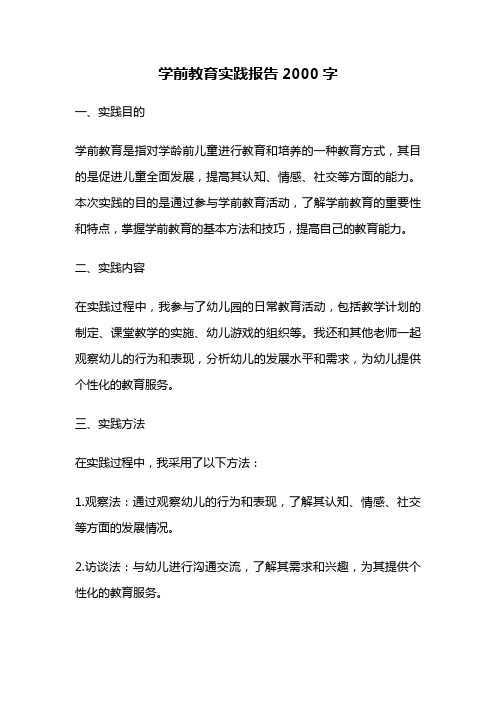 学前教育实践报告 2000 字

一、实践目的

学前教育是指对学龄前儿童进行教育和培养的一种教育方式，其目的是促进儿童全面发展，提高其认知、情感、社交等方面的能力。本次实践的目的是通过参与学前教育活动，了解学前教育的重要性和特点，掌握学前教育的基本方法和技巧，提高自己的教育能力。

二、实践内容

在实践过程中，我参与了幼儿园的日常教育活动，包括教学计划的制定、课堂教学的实施、幼儿游戏的组织等。我还和其他老师一起观察幼儿的行为和表现，分析幼儿的发展水平和需求，为幼儿提供个性化的教育服务。

三、实践方法

在实践过程中，我采用了以下方法：

1.观察法：通过观察幼儿的行为和表现，了解其认知、情感、社交等方面的发展情况。

2.访谈法：与幼儿进行沟通交流，了解其需求和兴趣，为其提供个性化的教育服务。